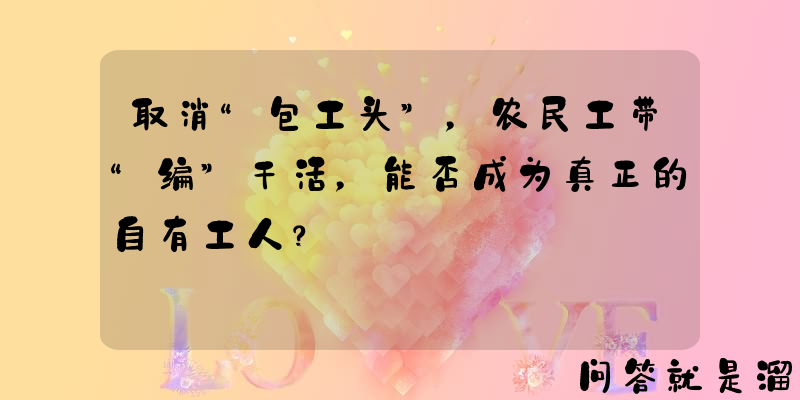 取消“包工头”，农民工带“编”干活，能否成为真正的自有工人？

LOVE

问答就是溜